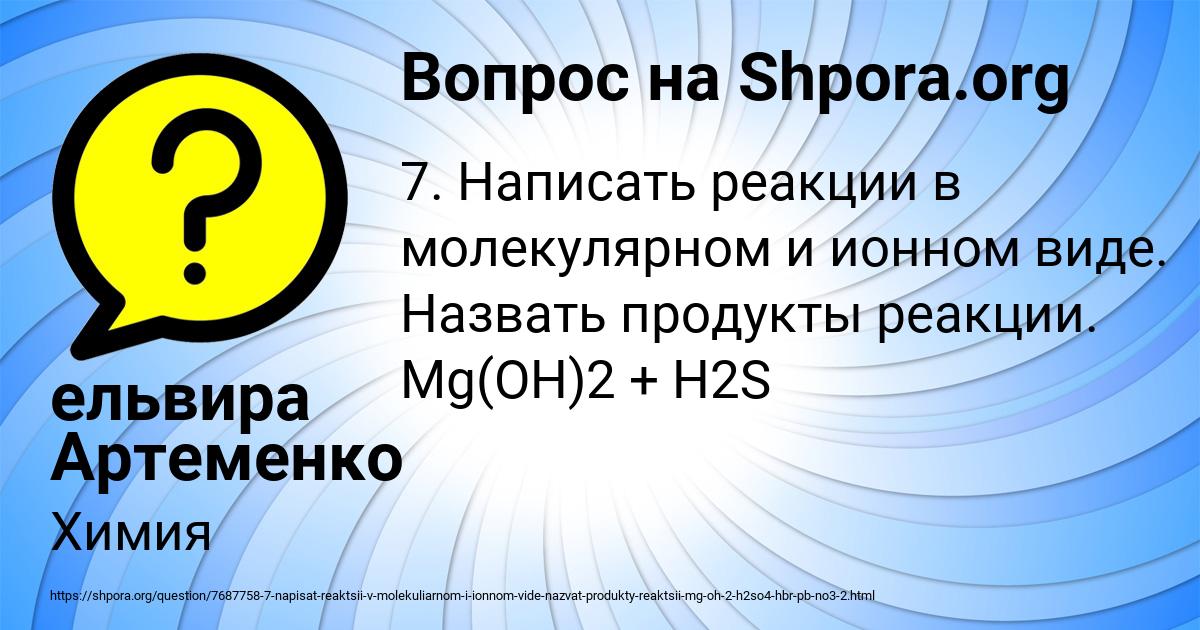 Вопрос на Shpora.org

7. Написать реакции в молекулярном и ионном виде. Назвать продукты реакции. Mg(OH)2 + H2S

ельвира Артеменко

Химия

https://shpora.org/question/7687758-7-napisat-reaktsii-v-molekuliarnom-i-ionnom-vide-nazvat-produkty-reaktsii-mg-oh-2-h2so4-hbr-pb-no3-2.html